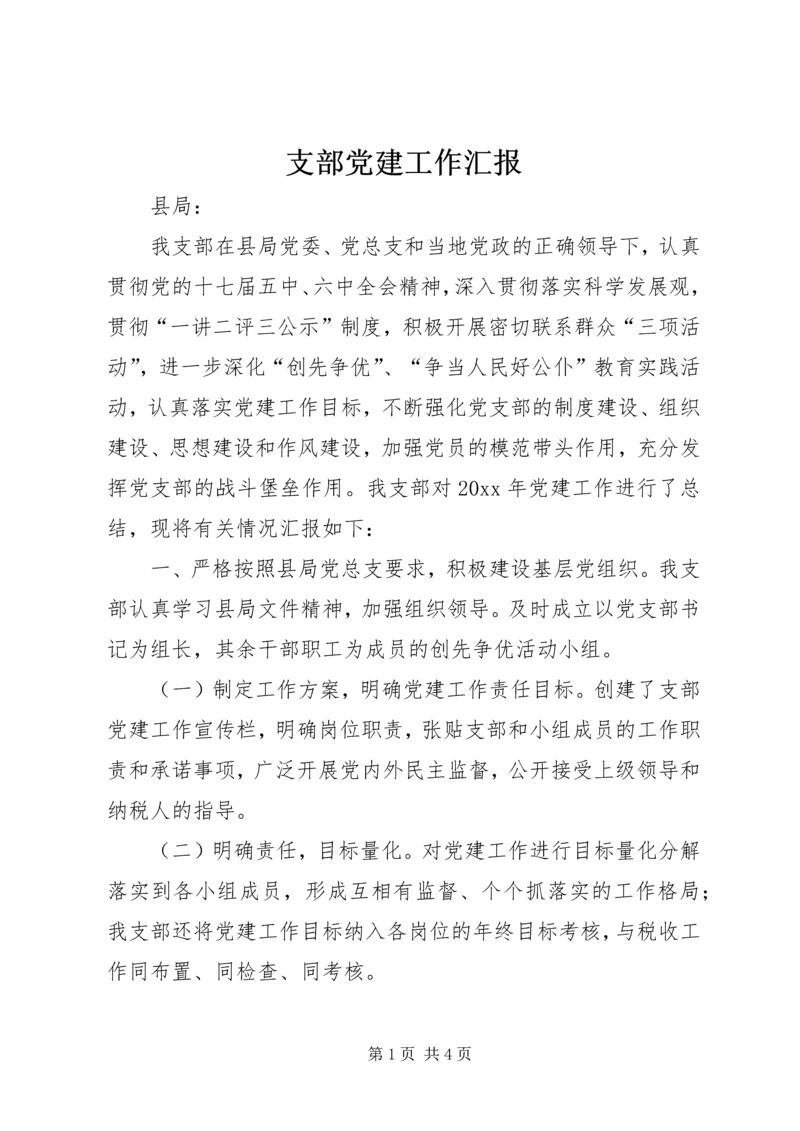 支部党建工作汇报

县局：

我支部在县局党委、党总支和当地党政的正确领导下，认真贯彻党的十七届五中、六中全会精神，深入贯彻落实科学发展观，贯彻“一讲二评三公示”制度，积极开展密切联系群众“三项活动”，进一步深化“创先争优”、“争当人民好公仆”教育实践活动，认真落实党建工作目标，不断强化党支部的制度建设、组织建设、思想建设和作风建设，加强党员的模范带头作用，充分发挥党支部的战斗堡垒作用。我支部对20xx年党建工作进行了总结，现将有关情况汇报如下：

一、严格按照县局党总支要求，积极建设基层党组织。我支部认真学习县局文件精神，加强组织领导。及时成立以党支部书记为组长，其余干部职工为成员的创先争优活动小组。

（一）制定工作方案，明确党建工作责任目标。创建了支部党建工作宣传栏，明确岗位职责，张贴支部和小组成员的工作职责和承诺事项，广泛开展党内外民主监督，公开接受上级领导和纳税人的指导。

（二）明确责任，目标量化。对党建工作进行目标量化分解落实到各小组成员，形成互相有监督、个个抓落实的工作格局；我支部还将党建工作目标纳入各岗位的年终目标考核，与税收工作同布置、同检查、同考核。

第1页 共4页